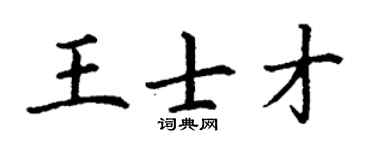 王士才
词典网